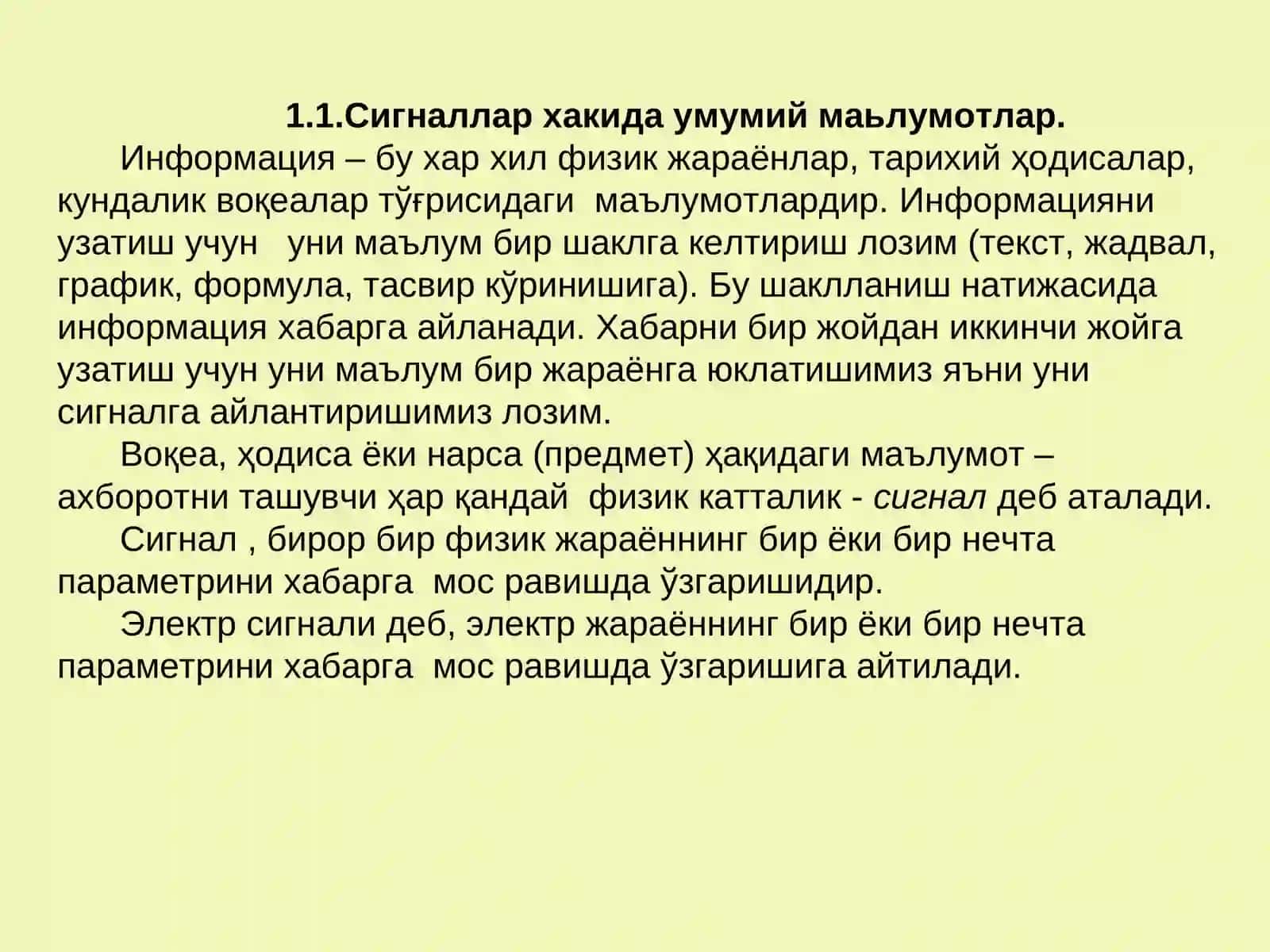 1.1.Сигналлар хакида умумий маьлумотлар.

Информация – бу хар хил физик жараёнлар, тарихий ҳодисалар, кундалик воқеалар тўғрисидаги маълумотлардир. Информацияни узатиш учун уни маълум бир шаклга келтириш лозим (текст, жадвал, график, формула, тасвир кўринишига). Бу шаклланиш натижасида информация хабарга айланади. Хабарни бир жойдан иккинчи жойга узатиш учун уни маълум бир жараёнга юклатишимиз яъни уни сигналга айлантиришимиз лозим.

Воқеа, ҳодиса ёки нарса (предмет) ҳақидаги маълумот – ахборотни ташувчи ҳар қандай физик катталик - сигнал деб аталади.

Сигнал , бирор бир физик жараённинг бир ёки бир нечта параметрини хабарга мос равишда ўзгаришидир.

Электр сигнали деб, электр жараённинг бир ёки бир нечта параметрини хабарга мос равишда ўзгаришига айтилади.